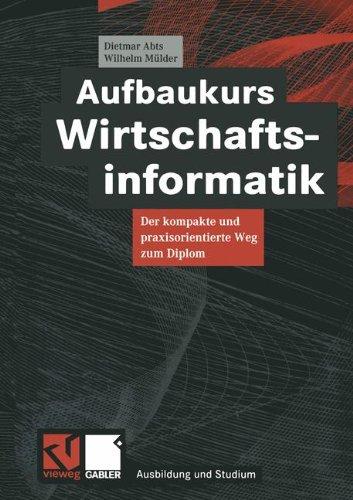 Dietmar Abts
Wilhelm Mülder

Aufbaukurs Wirtschaftsinformatik

Der kompakte und praxisorientierte Weg zum Diplom

vieweg GABLER

Ausbildung und Studium